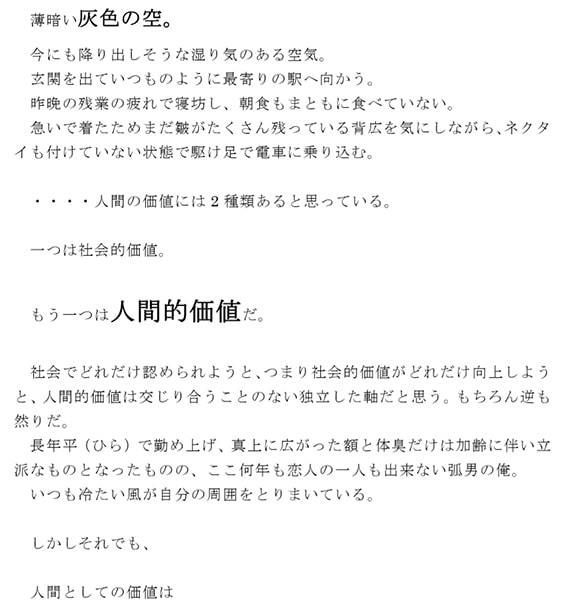 薄暗い灰色の空。

今にも降り出しそうな湿り気のある空気。
玄関を出ていつものように最寄りの駅へ向かう。
昨晩の残業の疲れで寝坊し、朝食もまともに食べていない。
急いで着たためまだ皺がたくさん残っている背広を気にしながら、ネクタイも付けていない状態で駆け足で電車に乗り込む。

・・・・人間の価値には２種類あると思っている。

一つは社会的価値。

もう一つは人間的価値だ。

社会でどれだけ認められようと、つまり社会的価値がどれだけ向上しようと、人間的価値は交じり合うことのない独立した軸だと思う。もちろん逆も然りだ。
長年平（ひら）で勤め上げ、真上に広がった額と体臭だけは加齢に伴い立派なものとなったものの、ここ何年も恋人の一人も出来ない弧男の俺。
いつも冷たい風が自分の周囲をとりまいている。

しかしそれでも、

人間としての価値は